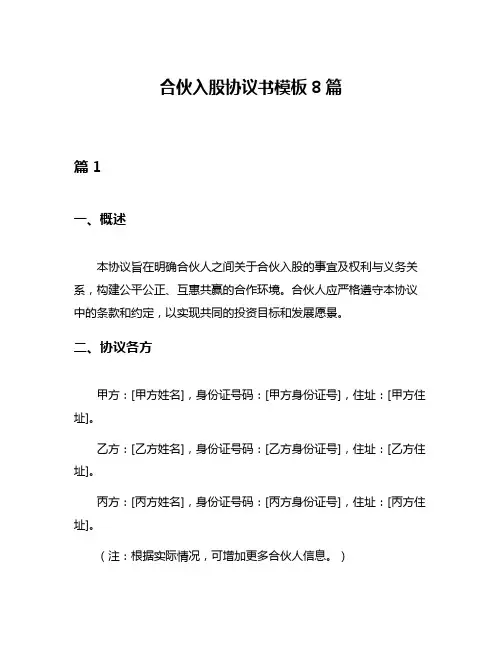 合伙入股协议书模板 8 篇

篇 1

一、概述

本协议旨在明确合伙人之间关于合伙入股的事宜及权利与义务关系，构建公平公正、互惠共赢的合作环境。合伙人应严格遵守本协议中的条款和约定，以实现共同的投资目标和发展愿景。

二、协议各方

甲方：[甲方姓名]，身份证号码：[甲方身份证号]，住址：[甲方住址]。

乙方：[乙方姓名]，身份证号码：[乙方身份证号]，住址：[乙方住址]。

丙方：[丙方姓名]，身份证号码：[丙方身份证号]，住址：[丙方住址]。

（注：根据实际情况，可增加更多合伙人信息。）